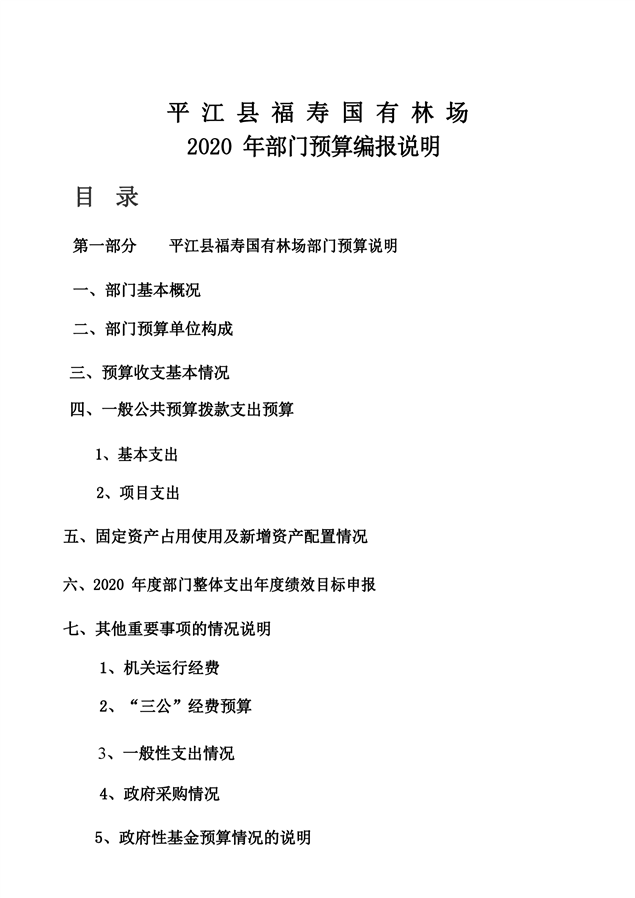 平江县福寿国有林场
2020 年部门预算编报说明

目 录

第一部分 平江县福寿国有林场部门预算说明

一、部门基本概况

二、部门预算单位构成

三、预算收支基本情况

四、一般公共预算拨款支出预算

1、基本支出

2、项目支出

五、固定资产占用使用及新增资产配置情况

六、2020 年度部门整体支出年度绩效目标申报

七、其他重要事项的情况说明

1、机关运行经费

2、“三公”经费预算

3、一般性支出情况

4、政府采购情况

5、政府性基金预算情况的说明